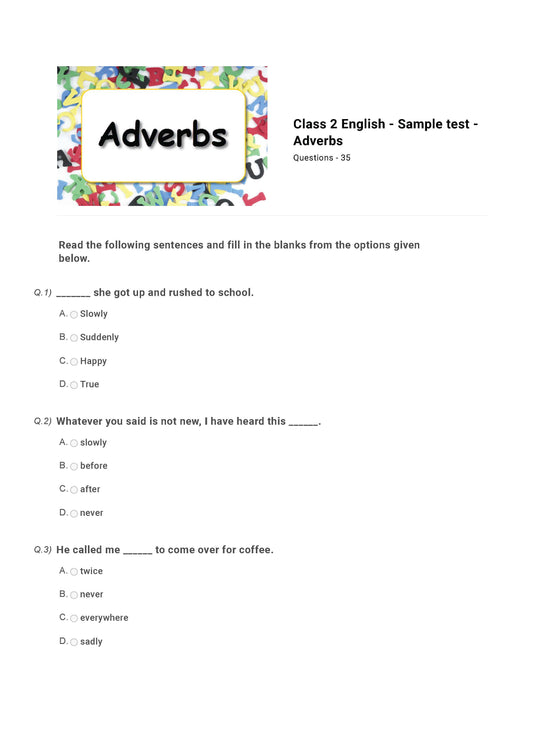 Adverbs

Class 2 English - Sample test - Adverbs

Questions - 35

Read the following sentences and fill in the blanks from the options given below.

Q.1) _______ she got up and rushed to school.

A. Slowly

B. Suddenly

C. Happy

D. True

Q.2) Whatever you said is not new, I have heard this ______.

A. slowly

B. before

C. after

D. never

Q.3) He called me ______ to come over for coffee.

A. twice

B. never

C. everywhere

D. sadly